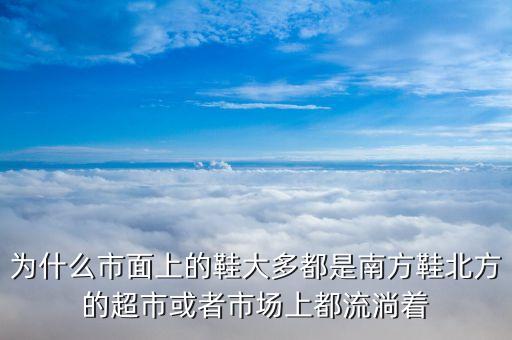 为什么市面上的鞋大多都是南方鞋北方的超市或者市场上都流淌着